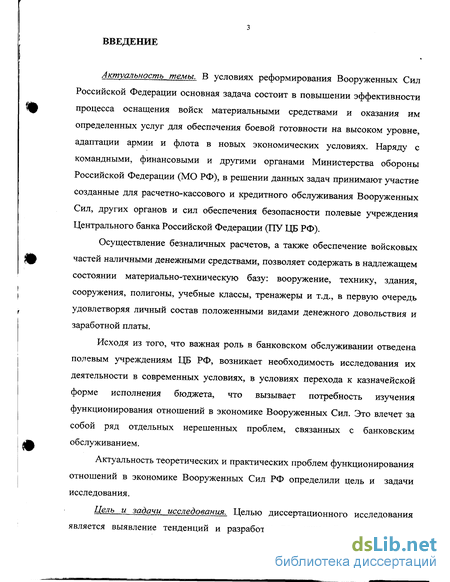 3

ВВЕДЕНИЕ

Актуальность темы. В условиях реформирования Вооруженных Сил Российской Федерации основная задача состоит в повышении эффективности процесса оснащения войск материальными средствами и оказания им определенных услуг для обеспечения боевой готовности на высоком уровне, адаптации армии и флота в новых экономических условиях. Наряду с командными, финансовыми и другими органами Министерства обороны Российской Федерации (МО РФ), в решении данных задач принимают участие созданные для расчетно-кассового и кредитного обслуживания Вооруженных Сил, других органов и сил обеспечения безопасности полевые учреждения Центрального банка Российской Федерации (ПУ ЦБ РФ).

Осуществление безналичных расчетов, а также обеспечение войсковых частей наличными денежными средствами, позволяет содержать в надлежащем состоянии материально-техническую базу: вооружение, технику, здания, сооружения, полигоны, учебные классы, тренажеры и т.д., в первую очередь удовлетворяя личный состав положенными видами денежного довольствия и заработной платы.

Исходя из того, что важная роль в банковском обслуживании отведена полевым учреждениям ЦБ РФ, возникает необходимость исследования их деятельности в современных условиях, в условиях перехода к казначейской форме исполнения бюджета, что вызывает потребность изучения функционирования отношений в экономике Вооруженных Сил. Это влечет за собой ряд отдельных нерешенных проблем, связанных с банковским обслуживанием.

Актуальность теоретических и практических проблем функционирования отношений в экономике Вооруженных Сил РФ определили цель и задачи исследования.

Цель и задачи исследования. Целью диссертационного исследования является выявление тенденций и разработ

dsLib.net
библиотека диссертаций